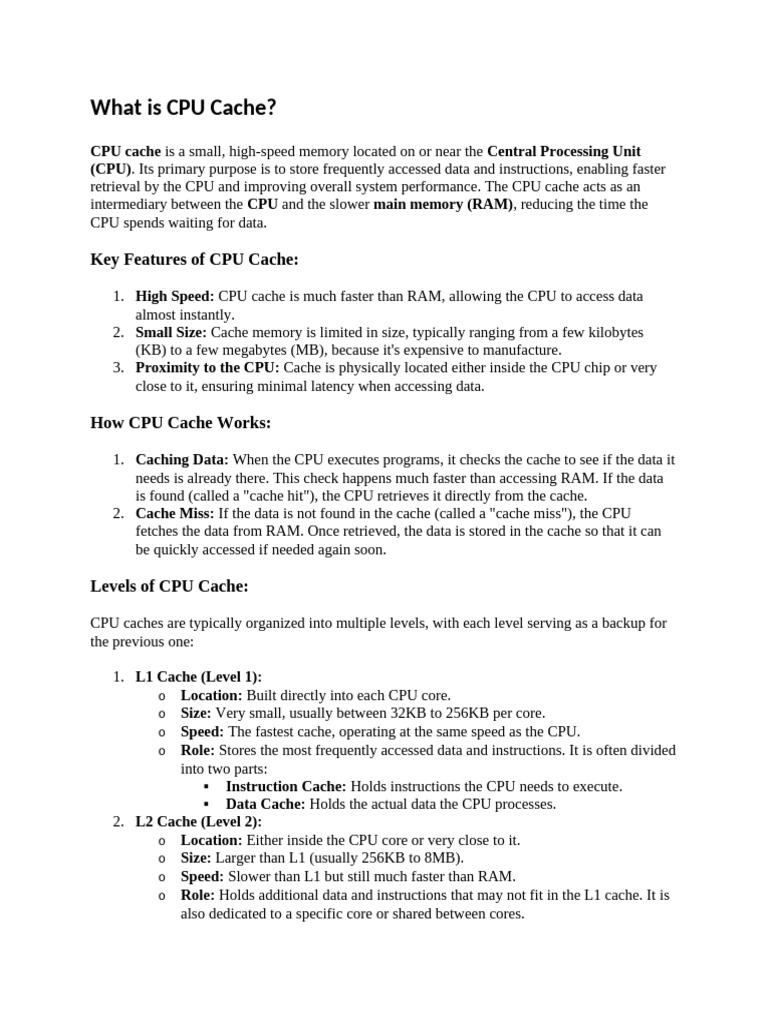 What is CPU Cache?

CPU cache is a small, high-speed memory located on or near the Central Processing Unit (CPU). Its primary purpose is to store frequently accessed data and instructions, enabling faster retrieval by the CPU and improving overall system performance. The CPU cache acts as an intermediary between the CPU and the slower main memory (RAM), reducing the time the CPU spends waiting for data.

Key Features of CPU Cache:

1. High Speed: CPU cache is much faster than RAM, allowing the CPU to access data almost instantly.
2. Small Size: Cache memory is limited in size, typically ranging from a few kilobytes (KB) to a few megabytes (MB), because it's expensive to manufacture.
3. Proximity to the CPU: Cache is physically located either inside the CPU chip or very close to it, ensuring minimal latency when accessing data.

How CPU Cache Works:

1. Caching Data: When the CPU executes programs, it checks the cache to see if the data it needs is already there. This check happens much faster than accessing RAM. If the data is found (called a "cache hit"), the CPU retrieves it directly from the cache.
2. Cache Miss: If the data is not found in the cache (called a "cache miss"), the CPU fetches the data from RAM. Once retrieved, the data is stored in the cache so that it can be quickly accessed if needed again soon.

Levels of CPU Cache:

CPU caches are typically organized into multiple levels, with each level serving as a backup for the previous one:

1. L1 Cache (Level 1):
o Location: Built directly into each CPU core.
o Size: Very small, usually between 32KB to 256KB per core.
o Speed: The fastest cache, operating at the same speed as the CPU.
o Role: Stores the most frequently accessed data and instructions. It is often divided into two parts:
▪ Instruction Cache: Holds instructions the CPU needs to execute.
▪ Data Cache: Holds the actual data the CPU processes.
2. L2 Cache (Level 2):
o Location: Either inside the CPU core or very close to it.
o Size: Larger than L1 (usually 256KB to 8MB).
o Speed: Slower than L1 but still much faster than RAM.
o Role: Holds additional data and instructions that may not fit in the L1 cache. It is also dedicated to a specific core or shared between cores.